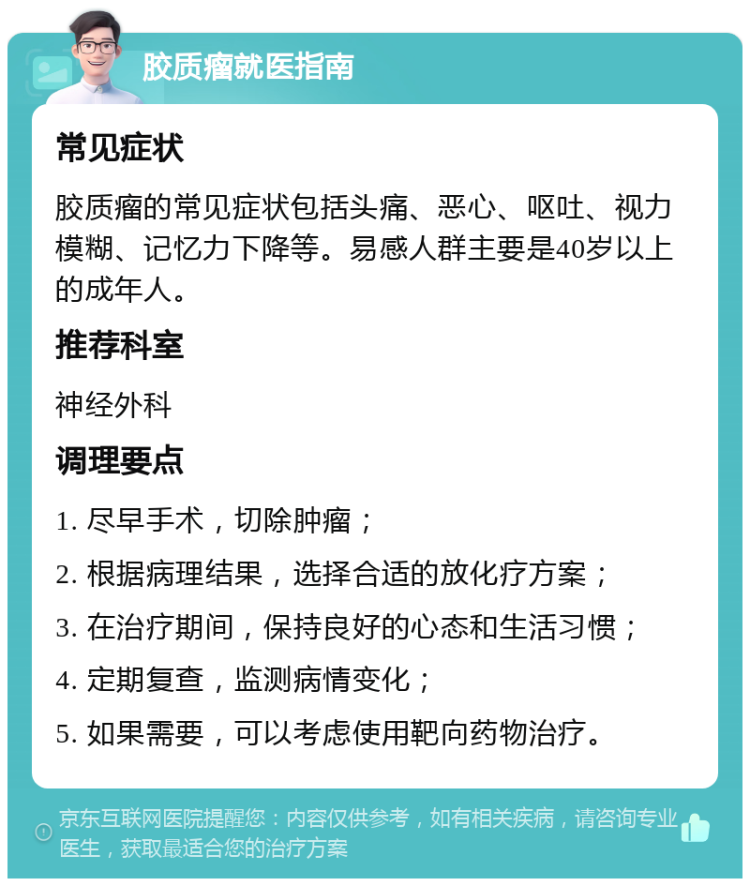 胶质瘤就医指南

常见症状

胶质瘤的常见症状包括头痛、恶心、呕吐、视力模糊、记忆力下降等。易感人群主要是40岁以上的成年人。

推荐科室

神经外科

调理要点

1. 尽早手术，切除肿瘤；

2. 根据病理结果，选择合适的放化疗方案；

3. 在治疗期间，保持良好的心态和生活习惯；

4. 定期复查，监测病情变化；

5. 如果需要，可以考虑使用靶向药物治疗。

京东互联网医院提醒您：内容仅供参考，如有相关疾病，请咨询专业医生，获取最适合您的治疗方案